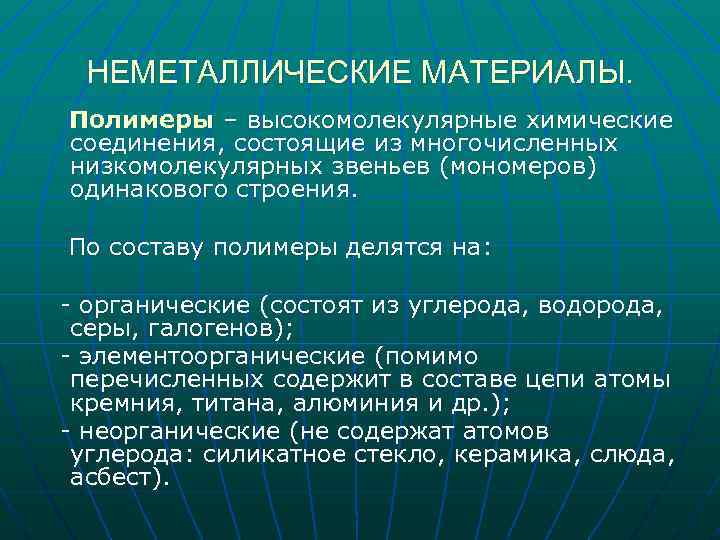 НЕМЕТАЛЛИЧЕСКИЕ МАТЕРИАЛЫ.

Полимеры – высокомолекулярные химические соединения, состоящие из многочисленных низкомолекулярных звеньев (мономеров) одинакового строения.

По составу полимеры делятся на:

- органические (состоят из углерода, водорода, серы, галогенов);
- элементоорганические (помимо перечисленных содержит в составе цепи атомы кремния, титана, алюминия и др.);
- неорганические (не содержат атомов углерода: силикатное стекло, керамика, слюда, асбест).